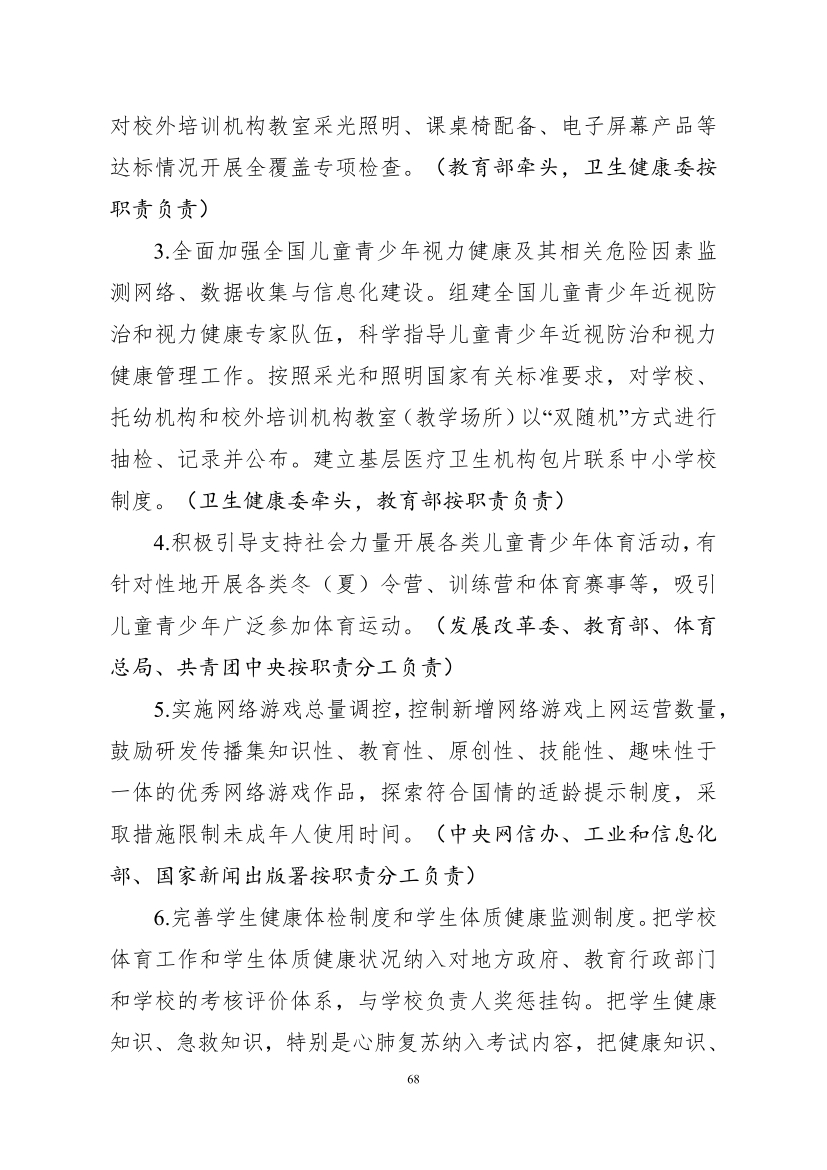 对校外培训机构教室采光照明、课桌椅配备、电子屏幕产品等达标情况开展全覆盖专项检查。（教育部牵头，卫生健康委按职责负责）

3.全面加强全国儿童青少年视力健康及其相关危险因素监测网络、数据收集与信息化建设。组建全国儿童青少年近视防治和视力健康专家队伍，科学指导儿童青少年近视防治和视力健康管理工作。按照采光和照明国家有关标准要求，对学校、托幼机构和校外培训机构教室（教学场所）以“双随机”方式进行抽检、记录并公布。建立基层医疗卫生机构包片联系中小学校制度。（卫生健康委牵头，教育部按职责负责）

4.积极引导支持社会力量开展各类儿童青少年体育活动，有针对性地开展各类冬（夏）令营、训练营和体育赛事等，吸引儿童青少年广泛参加体育运动。（发展改革委、教育部、体育总局、共青团中央按职责分工负责）

5.实施网络游戏总量调控，控制新增网络游戏上网运营数量，鼓励研发传播集知识性、教育性、原创性、技能性、趣味性于一体的优秀网络游戏作品，探索符合国情的适龄提示制度，采取措施限制未成年人使用时间。（中央网信办、工业和信息化部、国家新闻出版署按职责分工负责）

6.完善学生健康体检制度和学生体质健康监测制度。把学校体育工作和学生体质健康状况纳入对地方政府、教育行政部门和学校的考核评价体系，与学校负责人奖惩挂钩。把学生健康知识、急救知识，特别是心肺复苏纳入考试内容，把健康知识、

68